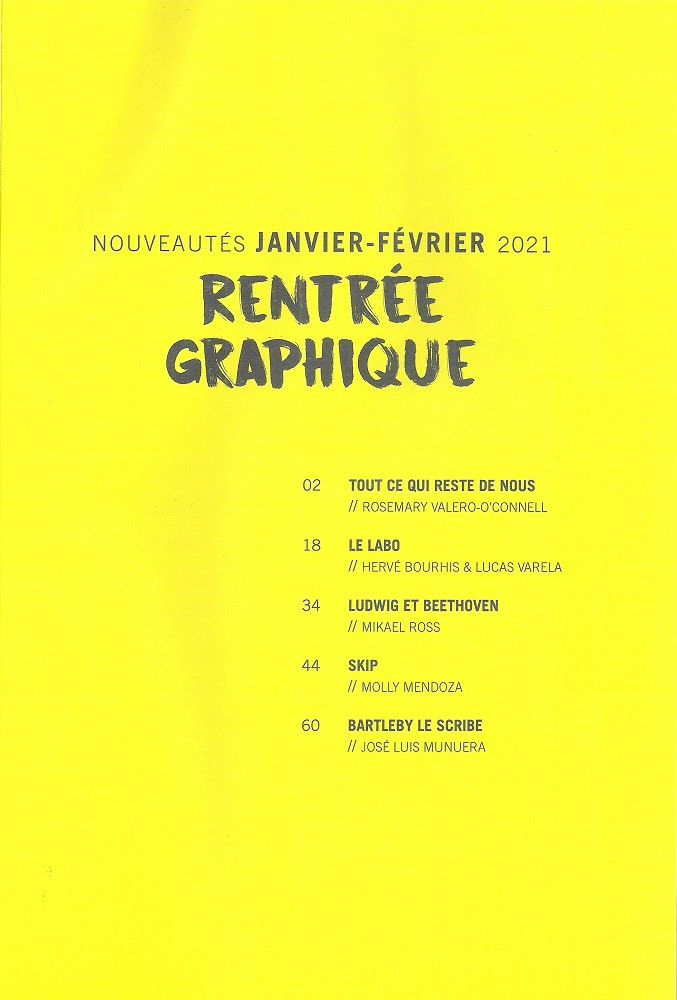 NOUVEAUTÉS JANVIER-FÉVRIER 2021

RENTRÉE GRAPHIQUE

02 TOUT CE QUI RESTE DE NOUS
// ROSEMARY VALERO-O'CONNELL

18 LE LABO
// HERVÉ BOURHIS & LUCAS VARELA

34 LUDWIG ET BEETHOVEN
// MIKAEL ROSS

44 SKIP
// MOLLY MENDOZA

60 BARTLEBY LE SCRIBE
// JOSÉ LUIS MUNUERA